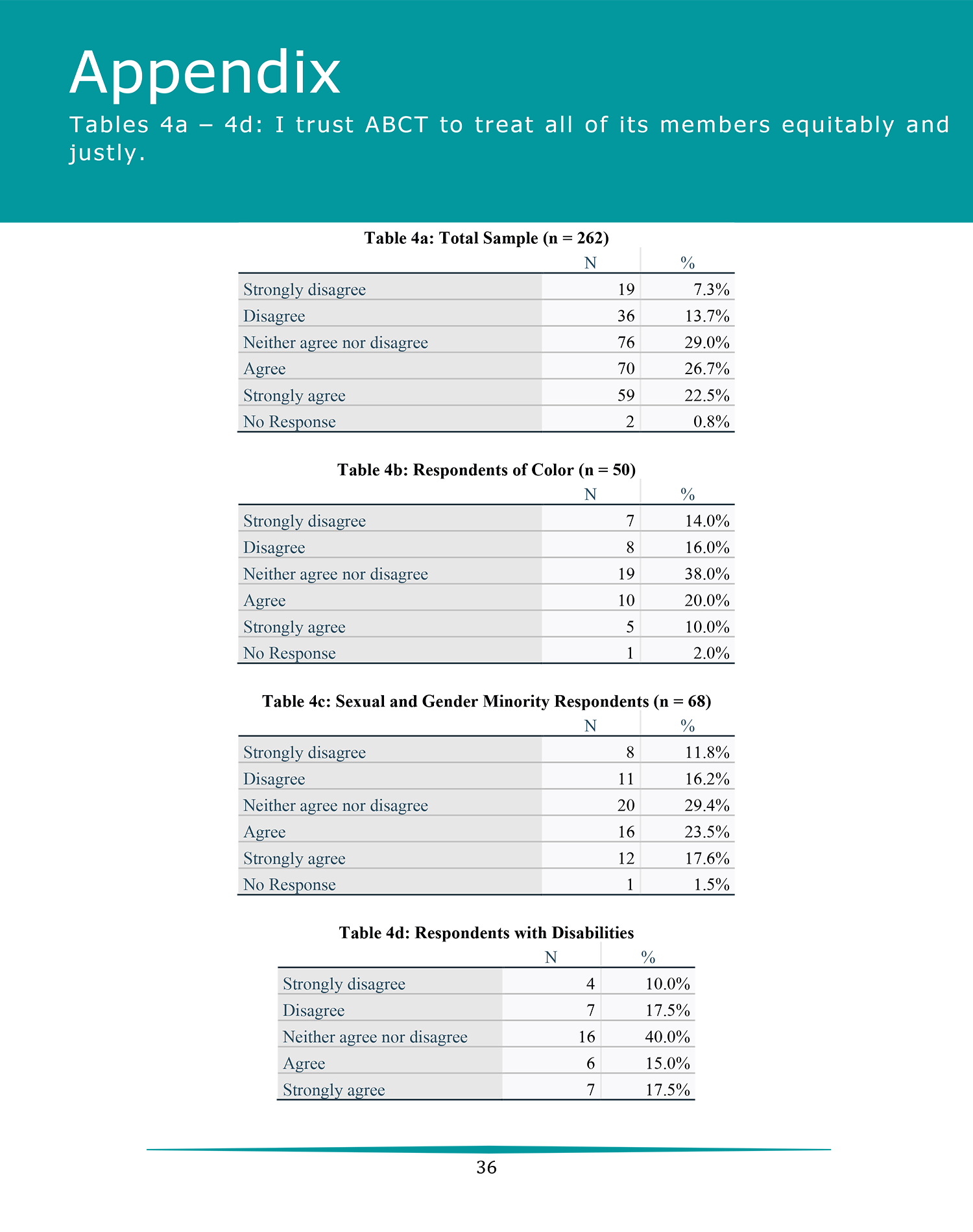 Appendix

Tables 4a – 4d: I trust ABCT to treat all of its members equitably and justly.

Table 4a: Total Sample (n = 262)

| | N | % |
|---|---|---|
| Strongly disagree | 19 | 7.3% |
| Disagree | 36 | 13.7% |
| Neither agree nor disagree | 76 | 29.0% |
| Agree | 70 | 26.7% |
| Strongly agree | 59 | 22.5% |
| No Response | 2 | 0.8% |

Table 4b: Respondents of Color (n = 50)

| | N | % |
|---|---|---|
| Strongly disagree | 7 | 14.0% |
| Disagree | 8 | 16.0% |
| Neither agree nor disagree | 19 | 38.0% |
| Agree | 10 | 20.0% |
| Strongly agree | 5 | 10.0% |
| No Response | 1 | 2.0% |

Table 4c: Sexual and Gender Minority Respondents (n = 68)

| | N | % |
|---|---|---|
| Strongly disagree | 8 | 11.8% |
| Disagree | 11 | 16.2% |
| Neither agree nor disagree | 20 | 29.4% |
| Agree | 16 | 23.5% |
| Strongly agree | 12 | 17.6% |
| No Response | 1 | 1.5% |

Table 4d: Respondents with Disabilities

| | N | % |
|---|---|---|
| Strongly disagree | 4 | 10.0% |
| Disagree | 7 | 17.5% |
| Neither agree nor disagree | 16 | 40.0% |
| Agree | 6 | 15.0% |
| Strongly agree | 7 | 17.5% |

36